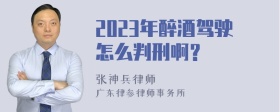 2023年醉酒驾驶怎么判刑啊？

张神兵律师
广东律参律师事务所